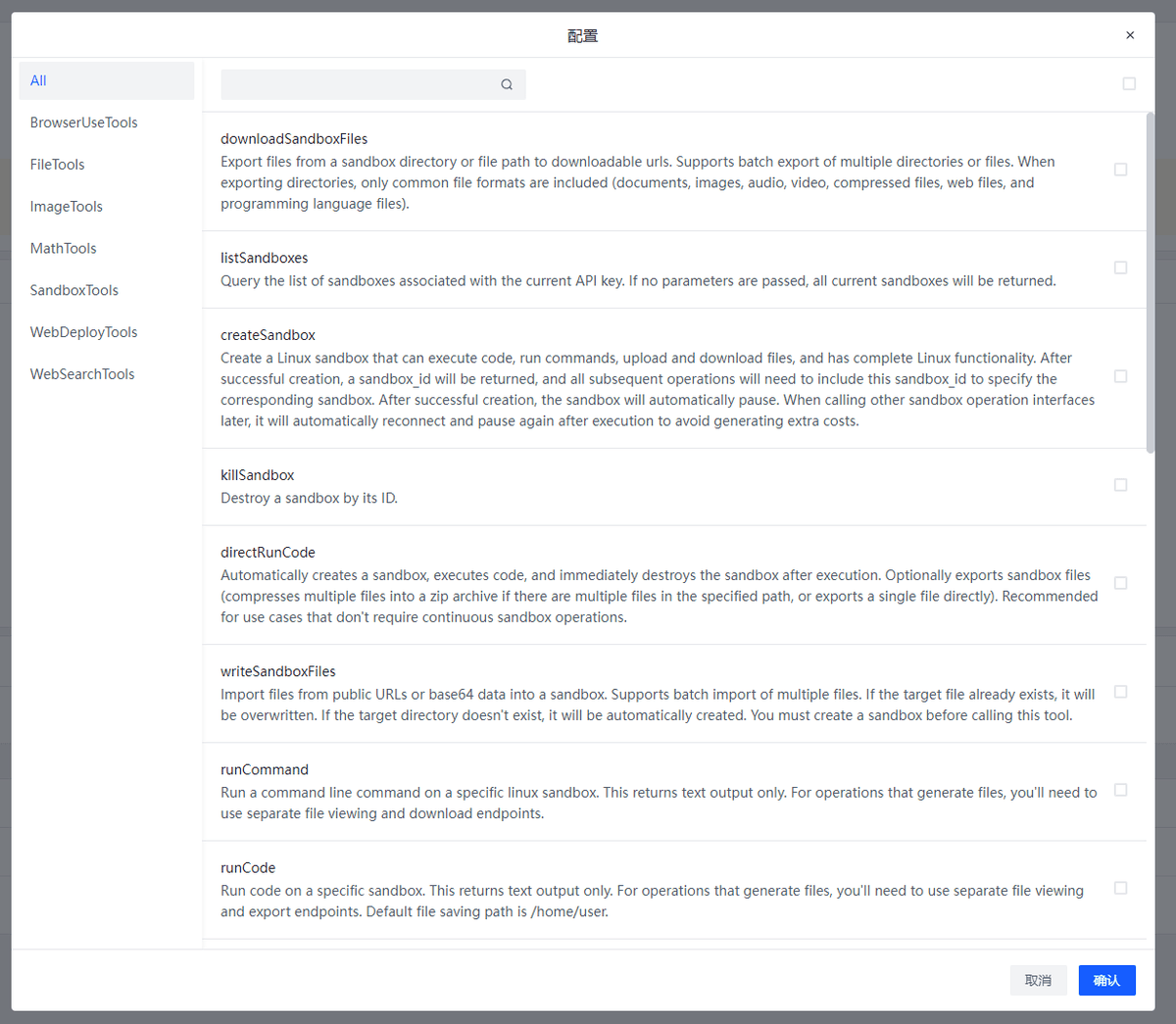 配置

×

All

BrowserUseTools

FileTools

ImageTools

MathTools

SandboxTools

WebDeployTools

WebSearchTools

downloadSandboxFiles
Export files from a sandbox directory or file path to downloadable urls. Supports batch export of multiple directories or files. When exporting directories, only common file formats are included (documents, images, audio, video, compressed files, web files, and programming language files).

listSandboxes
Query the list of sandboxes associated with the current API key. If no parameters are passed, all current sandboxes will be returned.

createSandbox
Create a Linux sandbox that can execute code, run commands, upload and download files, and has complete Linux functionality. After successful creation, a sandbox_id will be returned, and all subsequent operations will need to include this sandbox_id to specify the corresponding sandbox. After successful creation, the sandbox will automatically pause. When calling other sandbox operation interfaces later, it will automatically reconnect and pause again after execution to avoid generating extra costs.

killSandbox
Destroy a sandbox by its ID.

directRunCode
Automatically creates a sandbox, executes code, and immediately destroys the sandbox after execution. Optionally exports sandbox files (compresses multiple files into a zip archive if there are multiple files in the specified path, or exports a single file directly). Recommended for use cases that don't require continuous sandbox operations.

writeSandboxFiles
Import files from public URLs or base64 data into a sandbox. Supports batch import of multiple files. If the target file already exists, it will be overwritten. If the target directory doesn't exist, it will be automatically created. You must create a sandbox before calling this tool.

runCommand
Run a command line command on a specific linux sandbox. This returns text output only. For operations that generate files, you'll need to use separate file viewing and download endpoints.

runCode
Run code on a specific sandbox. This returns text output only. For operations that generate files, you'll need to use separate file viewing and export endpoints. Default file saving path is /home/user.

取消

确认